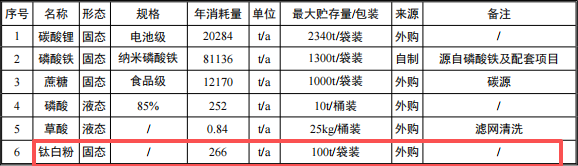 | 序号 | 名称 | 形态 | 规格 | 年消耗量 | 单位 | 最大贮存量/包装 | 来源 | 备注 |
|---|---|---|---|---|---|---|---|---|
| 1 | 碳酸锂 | 固态 | 电池级 | 20284 | t/a | 2340t/袋装 | 外购 | / |
| 2 | 磷酸铁 | 固态 | 纳米磷酸铁 | 81136 | t/a | 1300t/袋装 | 自制 | 源自磷酸铁及配套项目 |
| 3 | 蔗糖 | 固态 | 食品级 | 12170 | t/a | 1000t/袋装 | 外购 | 碳源 |
| 4 | 磷酸 | 液态 | 85% | 252 | t/a | 10t/桶装 | 外购 | / |
| 5 | 草酸 | 液态 | / | 0.84 | t/a | 25kg/桶装 | 外购 | 滤网清洗 |
| 6 | 钛白粉 | 固态 | / | 266 | t/a | 100t/袋装 | 外购 | / |